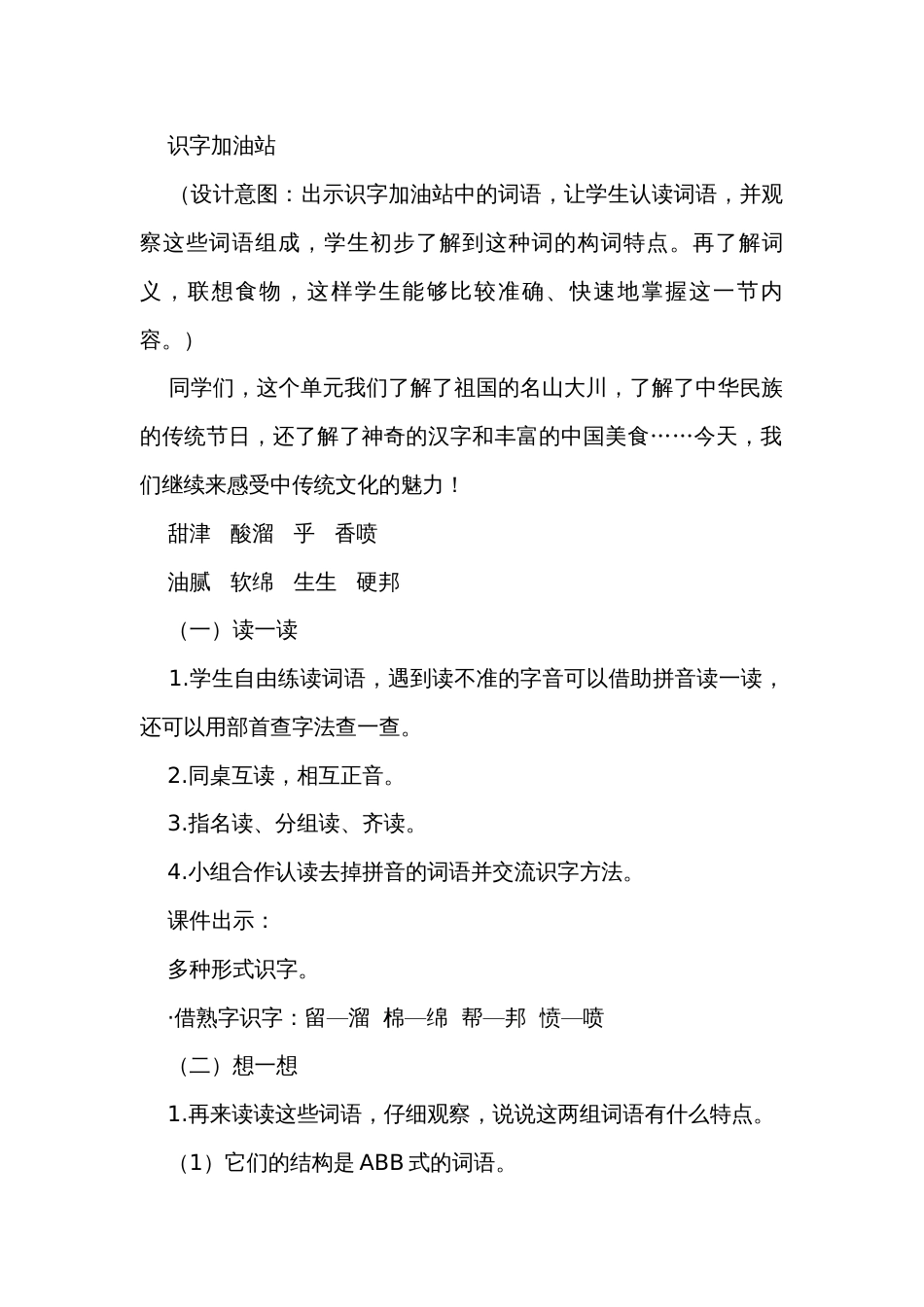 识字加油站

（设计意图：出示识字加油站中的词语，让学生认读词语，并观察这些词语组成，学生初步了解到这种词的构词特点。再了解词义，联想食物，这样学生能够比较准确、快速地掌握这一节内容。）

同学们，这个单元我们了解了祖国的名山大川，了解了中华民族的传统节日，还了解了神奇的汉字和丰富的中国美食……今天，我们继续来感受中传统文化的魅力！

甜津　酸溜　乎　香喷

油腻　软绵　生生　硬邦

（一）读一读

1.学生自由练读词语，遇到读不准的字音可以借助拼音读一读，还可以用部首查字法查一查。

2.同桌互读，相互正音。

3.指名读、分组读、齐读。

4.小组合作认读去掉拼音的词语并交流识字方法。

课件出示：

多种形式识字。

·借熟字识字：留—溜　棉—绵　帮—邦　愤—喷

（二）想一想

1.再来读读这些词语，仔细观察，说说这两组词语有什么特点。

（1）它们的结构是 ABB 式的词语。